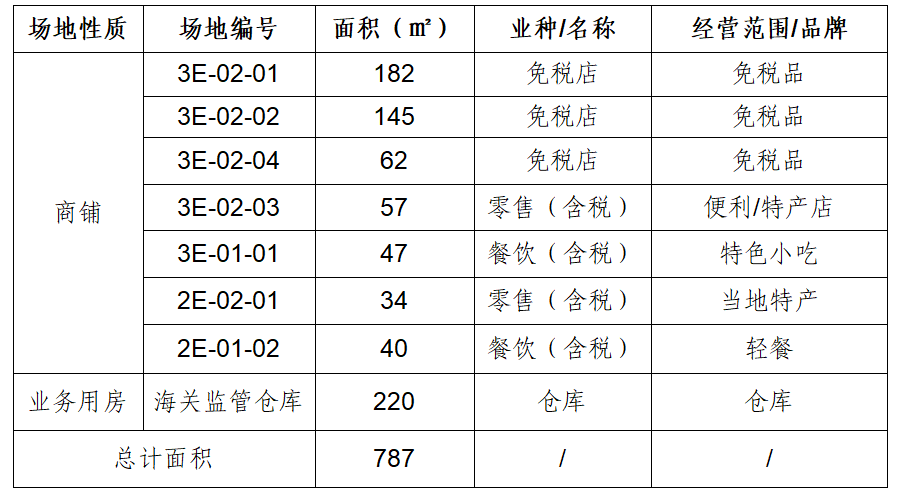 | 场地性质 | 场地编号 | 面积（㎡） | 业种/名称 | 经营范围/品牌 |
|---|---|---|---|---|
| 商铺 | 3E-02-01 | 182 | 免税店 | 免税品 |
|  | 3E-02-02 | 145 | 免税店 | 免税品 |
|  | 3E-02-04 | 62 | 免税店 | 免税品 |
|  | 3E-02-03 | 57 | 零售（含税） | 便利/特产店 |
|  | 3E-01-01 | 47 | 餐饮（含税） | 特色小吃 |
|  | 2E-02-01 | 34 | 零售（含税） | 当地特产 |
|  | 2E-01-02 | 40 | 餐饮（含税） | 轻餐 |
| 业务用房 | 海关监管仓库 | 220 | 仓库 | 仓库 |
| 总计面积 |  | 787 | / | / |